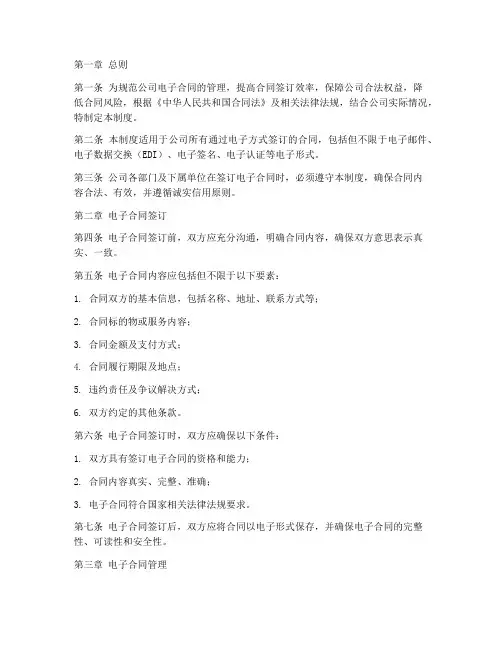 第一章 总则

第一条 为规范公司电子合同的管理，提高合同签订效率，保障公司合法权益，降低合同风险，根据《中华人民共和国合同法》及相关法律法规，结合公司实际情况，特制定本制度。

第二条 本制度适用于公司所有通过电子方式签订的合同，包括但不限于电子邮件、电子数据交换（EDI）、电子签名、电子认证等电子形式。

第三条 公司各部门及下属单位在签订电子合同时，必须遵守本制度，确保合同内容合法、有效，并遵循诚实信用原则。

第二章 电子合同签订

第四条 电子合同签订前，双方应充分沟通，明确合同内容，确保双方意思表示真实、一致。

第五条 电子合同内容应包括但不限于以下要素：

1. 合同双方的基本信息，包括名称、地址、联系方式等；

2. 合同标的物或服务内容；

3. 合同金额及支付方式；

4. 合同履行期限及地点；

5. 违约责任及争议解决方式；

6. 双方约定的其他条款。

第六条 电子合同签订时，双方应确保以下条件：

1. 双方具有签订电子合同的资格和能力；

2. 合同内容真实、完整、准确；

3. 电子合同符合国家相关法律法规要求。

第七条 电子合同签订后，双方应将合同以电子形式保存，并确保电子合同的完整性、可读性和安全性。

第三章 电子合同管理